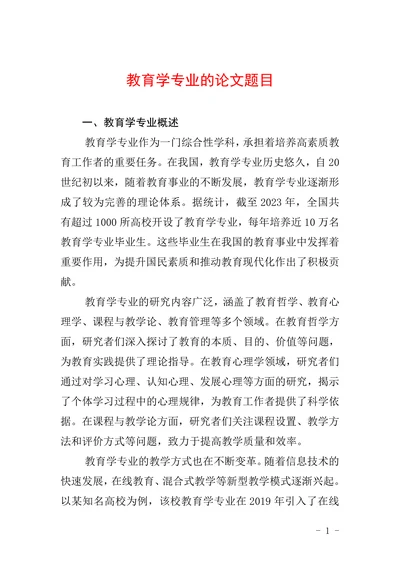 教育学专业的论文题目

一、教育学专业概述

教育学专业作为一门综合性学科，承担着培养高素质教育工作者的重要任务。在我国，教育学专业历史悠久，自20世纪初以来，随着教育事业的不断发展，教育学专业逐渐形成了较为完善的理论体系。据统计，截至2023年，全国共有超过1000所高校开设了教育学专业，每年培养近10万名教育学专业毕业生。这些毕业生在我国的教育事业中发挥着重要作用，为提升国民素质和推动教育现代化作出了积极贡献。

教育学专业的研究内容广泛，涵盖了教育哲学、教育心理学、课程与教学论、教育管理等多个领域。在教育哲学方面，研究者们深入探讨了教育的本质、目的、价值等问题，为教育实践提供了理论指导。在教育心理学领域，研究者们通过对学习心理、认知心理、发展心理等方面的研究，揭示了个体学习过程中的心理规律，为教育工作者提供了科学依据。在课程与教学论方面，研究者们关注课程设置、教学方法和评价方式等问题，致力于提高教学质量和效率。

教育学专业的教学方式也在不断变革。随着信息技术的快速发展，在线教育、混合式教学等新型教学模式逐渐兴起。以某知名高校为例，该校教育学专业在2019年引入了在线

- 1 -